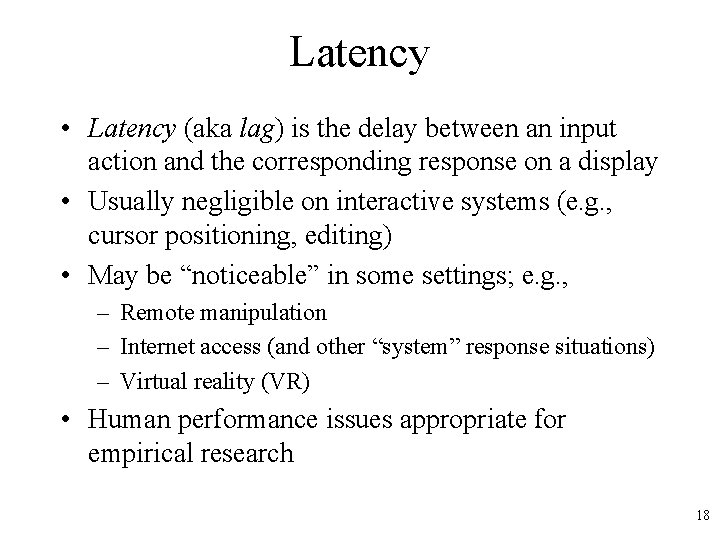 Latency

• Latency (aka lag) is the delay between an input action and the corresponding response on a display
• Usually negligible on interactive systems (e.g., cursor positioning, editing)
• May be “noticeable” in some settings; e.g.,
– Remote manipulation
– Internet access (and other “system” response situations)
– Virtual reality (VR)
• Human performance issues appropriate for empirical research

18